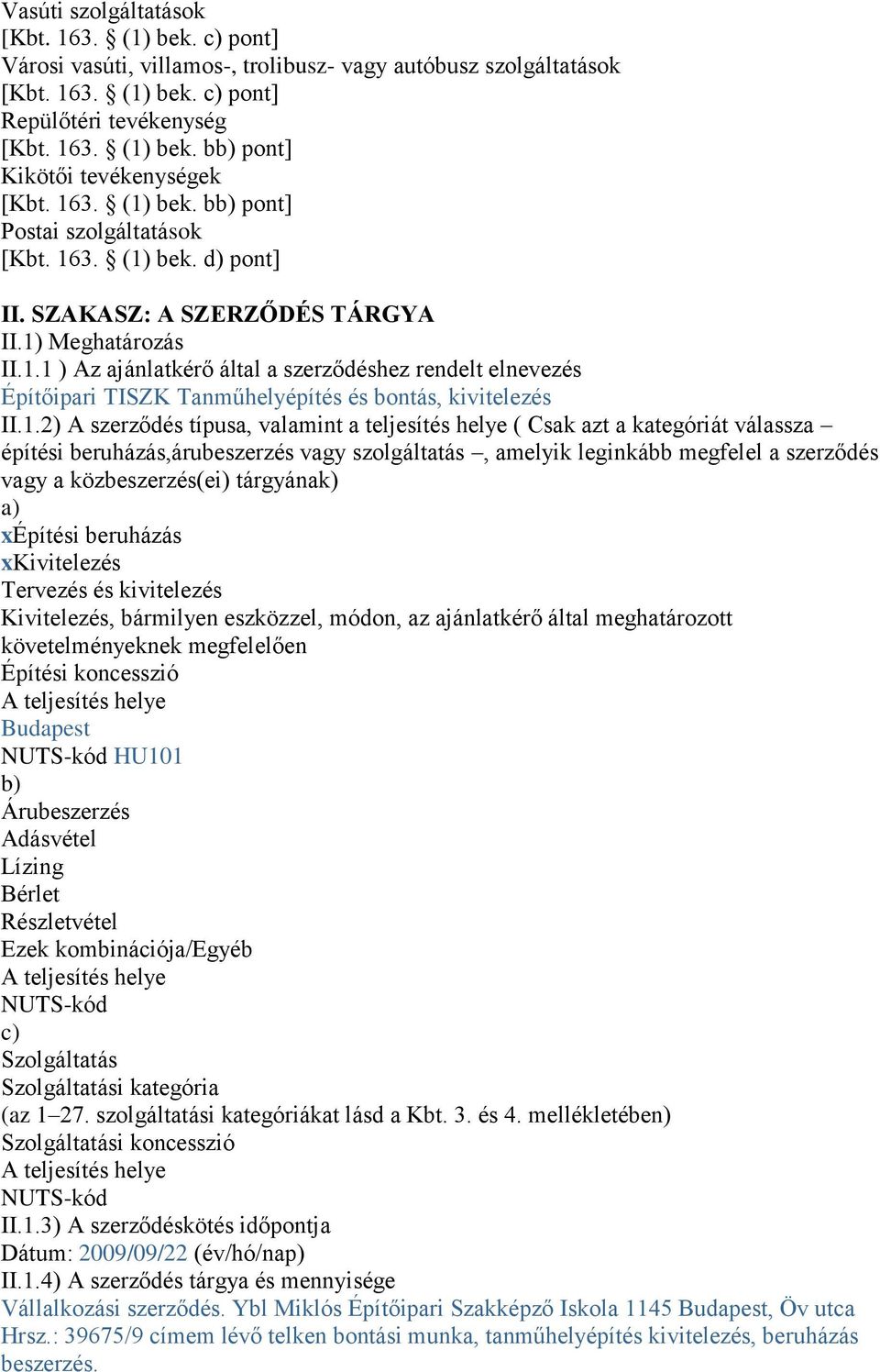 Vasúti szolgáltatások
[Kbt. 163. § (1) bek. c) pont]
Városi vasúti, villamos-, trolibusz- vagy autóbusz szolgáltatások
[Kbt. 163. § (1) bek. c) pont]
Repülőtéri tevékenység
[Kbt. 163. § (1) bek. bb) pont]
Kikötői tevékenységek
[Kbt. 163. § (1) bek. bb) pont]
Postai szolgáltatások
[Kbt. 163. § (1) bek. d) pont]

II. SZAKASZ: A SZERZŐDÉS TÁRGYA
II.1) Meghatározás
II.1.1 ) Az ajánlatkérő által a szerződéshez rendelt elnevezés
Építőipari TISZK Tanműhelyépítés és bontás, kivitelezés
II.1.2) A szerződés típusa, valamint a teljesítés helye ( Csak azt a kategóriát válassza – építési beruházás,árubeszerzés vagy szolgáltatás –, amelyik leginkább megfelel a szerződés vagy a közbeszerzés(ei) tárgyának)
a)
xÉpítési beruházás
xKivitelezés
Tervezés és kivitelezés
Kivitelezés, bármilyen eszközzel, módon, az ajánlatkérő által meghatározott követelményeknek megfelelően
Építési koncesszió
A teljesítés helye
Budapest
NUTS-kód HU101
b)
Árubeszerzés
Adásvétel
Lízing
Bérlet
Részletvétel
Ezek kombinációja/Egyéb
A teljesítés helye
NUTS-kód
c)
Szolgáltatás
Szolgáltatási kategória
(az 1–27. szolgáltatási kategóriákat lásd a Kbt. 3. és 4. mellékletében)
Szolgáltatási koncesszió
A teljesítés helye
NUTS-kód
II.1.3) A szerződéskötés időpontja
Dátum: 2009/09/22 (év/hó/nap)
II.1.4) A szerződés tárgya és mennyisége
Vállalkozási szerződés. Ybl Miklós Építőipari Szakképző Iskola 1145 Budapest, Öv utca Hrsz.: 39675/9 címem lévő telken bontási munka, tanműhelyépítés kivitelezés, beruházás beszerzés.